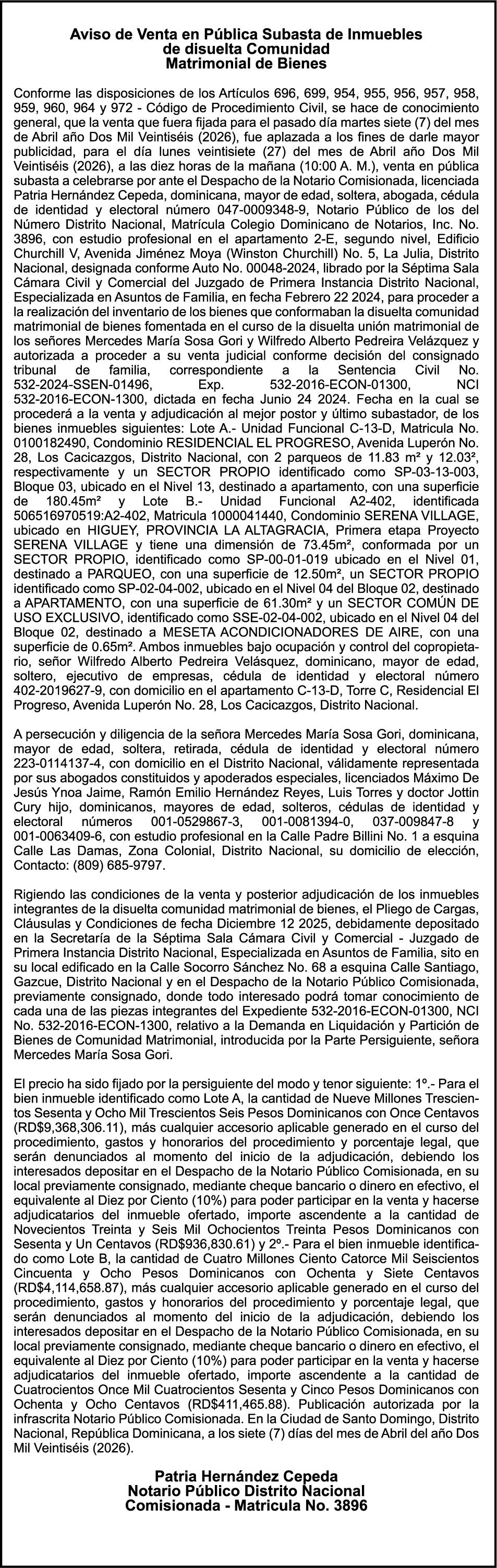 Aviso de Venta en Pública Subasta de Inmuebles de disuelta Comunidad Matrimonial de Bienes

Conforme las disposiciones de los Artículos 696, 699, 954, 955, 956, 957, 958, 959, 960, 964 y 972 - Código de Procedimiento Civil, se hace de conocimiento general, que la venta que fuera fijada para el pasado día martes siete (7) del mes de Abril año Dos Mil Veintiséis (2026), fue aplazada a los fines de darle mayor publicidad, para el día lunes veintisiete (27) del mes de Abril año Dos Mil Veintiséis (2026), a las diez horas de la mañana (10:00 A. M.), venta en pública subasta a celebrarse por ante el Despacho de la Notario Comisionada, licenciada Patria Hernández Cepeda, dominicana, mayor de edad, soltera, abogada, cédula de identidad y electoral número 047-0009348-9, Notario Público de los del Número Distrito Nacional, Matrícula Colegio Dominicano de Notarios, Inc. No. 3896, con estudio profesional en el apartamento 2-E, segundo nivel, Edificio Churchill V, Avenida Jiménez Moya (Winston Churchill) No. 5, La Julia, Distrito Nacional, designada conforme Auto No. 00048-2024, librado por la Séptima Sala Cámara Civil y Comercial del Juzgado de Primera Instancia Distrito Nacional, Especializada en Asuntos de Familia, en fecha Febrero 22 2024, para proceder a la realización del inventario de los bienes que conformaban la disuelta comunidad matrimonial de bienes fomentada en el curso de la disuelta unión matrimonial de los señores Mercedes María Sosa Gori y Wilfredo Alberto Pedreira Velázquez y autorizada a proceder a su venta judicial conforme decisión del consignado tribunal de familia, correspondiente a la Sentencia Civil No. 532-2024-SSEN-01496, Exp. 532-2016-ECON-01300, NCI 532-2016-ECON-1300, dictada en fecha Junio 24 2024. Fecha en la cual se procederá a la venta y adjudicación al mejor postor y último subastador, de los bienes inmuebles siguientes: Lote A.- Unidad Funcional C-13-D, Matricula No. 0100182490, Condominio RESIDENCIAL EL PROGRESO, Avenida Luperón No. 28, Los Cacicazgos, Distrito Nacional, con 2 parqueos de 11.83 m² y 12.03², respectivamente y un SECTOR PROPIO identificado como SP-03-13-003, Bloque 03, ubicado en el Nivel 13, destinado a apartamento, con una superficie de 180.45m² y Lote B.- Unidad Funcional A2-402, identificada 506516970519:A2-402, Matricula 1000041440, Condominio SERENA VILLAGE, ubicado en HIGUEY, PROVINCIA LA ALTAGRACIA, Primera etapa Proyecto SERENA VILLAGE y tiene una dimensión de 73.45m², conformada por un SECTOR PROPIO, identificado como SP-00-01-019 ubicado en el Nivel 01, destinado a PARQUEO, con una superficie de 12.50m², un SECTOR PROPIO identificado como SP-02-04-002, ubicado en el Nivel 04 del Bloque 02, destinado a APARTAMENTO, con una superficie de 61.30m² y un SECTOR COMÚN DE USO EXCLUSIVO, identificado como SSE-02-04-002, ubicado en el Nivel 04 del Bloque 02, destinado a MESETA ACONDICIONADORES DE AIRE, con una superficie de 0.65m². Ambos inmuebles bajo ocupación y control del copropietario, señor Wilfredo Alberto Pedreira Velásquez, dominicano, mayor de edad, soltero, ejecutivo de empresas, cédula de identidad y electoral número 402-2019627-9, con domicilio en el apartamento C-13-D, Torre C, Residencial El Progreso, Avenida Luperón No. 28, Los Cacicazgos, Distrito Nacional.

A persecución y diligencia de la señora Mercedes María Sosa Gori, dominicana, mayor de edad, soltera, retirada, cédula de identidad y electoral número 223-0114137-4, con domicilio en el Distrito Nacional, válidamente representada por sus abogados constituidos y apoderados especiales, licenciados Máximo De Jesús Ynoa Jaime, Ramón Emilio Hernández Reyes, Luis Torres y doctor Jottin Cury hijo, dominicanos, mayores de edad, solteros, cédulas de identidad y electoral números 001-0529867-3, 001-0081394-0, 037-009847-8 y 001-0063409-6, con estudio profesional en la Calle Padre Billini No. 1 a esquina Calle Las Damas, Zona Colonial, Distrito Nacional, su domicilio de elección, Contacto: (809) 685-9797.

Rigiendo las condiciones de la venta y posterior adjudicación de los inmuebles integrantes de la disuelta comunidad matrimonial de bienes, el Pliego de Cargas, Cláusulas y Condiciones de fecha Diciembre 12 2025, debidamente depositado en la Secretaría de la Séptima Sala Cámara Civil y Comercial - Juzgado de Primera Instancia Distrito Nacional, Especializada en Asuntos de Familia, sito en su local edificado en la Calle Socorro Sánchez No. 68 a esquina Calle Santiago, Gazcue, Distrito Nacional y en el Despacho de la Notario Público Comisionada, previamente consignado, donde todo interesado podrá tomar conocimiento de cada una de las piezas integrantes del Expediente 532-2016-ECON-01300, NCI No. 532-2016-ECON-1300, relativo a la Demanda en Liquidación y Partición de Bienes de Comunidad Matrimonial, introducida por la Parte Persiguiente, señora Mercedes María Sosa Gori.

El precio ha sido fijado por la persiguiente del modo y tenor siguiente: 1º.- Para el bien inmueble identificado como Lote A, la cantidad de Nueve Millones Trescientos Sesenta y Ocho Mil Trescientos Seis Pesos Dominicanos con Once Centavos (RD$9,368,306.11), más cualquier accesorio aplicable generado en el curso del procedimiento, gastos y honorarios del procedimiento y porcentaje legal, que serán denunciados al momento del inicio de la adjudicación, debiendo los interesados depositar en el Despacho de la Notario Público Comisionada, en su local previamente consignado, mediante cheque bancario o dinero en efectivo, el equivalente al Diez por Ciento (10%) para poder participar en la venta y hacerse adjudicatarios del inmueble ofertado, importe ascendente a la cantidad de Novecientos Treinta y Seis Mil Ochocientos Treinta Pesos Dominicanos con Sesenta y Un Centavos (RD$936,830.61) y 2º.- Para el bien inmueble identificado como Lote B, la cantidad de Cuatro Millones Ciento Catorce Mil Seiscientos Cincuenta y Ocho Pesos Dominicanos con Ochenta y Siete Centavos (RD$4,114,658.87), más cualquier accesorio aplicable generado en el curso del procedimiento, gastos y honorarios del procedimiento y porcentaje legal, que serán denunciados al momento del inicio de la adjudicación, debiendo los interesados depositar en el Despacho de la Notario Público Comisionada, en su local previamente consignado, mediante cheque bancario o dinero en efectivo, el equivalente al Diez por Ciento (10%) para poder participar en la venta y hacerse adjudicatarios del inmueble ofertado, importe ascendente a la cantidad de Cuatrocientos Once Mil Cuatrocientos Sesenta y Cinco Pesos Dominicanos con Ochenta y Ocho Centavos (RD$411,465.88). Publicación autorizada por la infrascrita Notario Público Comisionada. En la Ciudad de Santo Domingo, Distrito Nacional, República Dominicana, a los siete (7) días del mes de Abril del año Dos Mil Veintiséis (2026).

Patria Hernández Cepeda
Notario Público Distrito Nacional
Comisionada - Matricula No. 3896